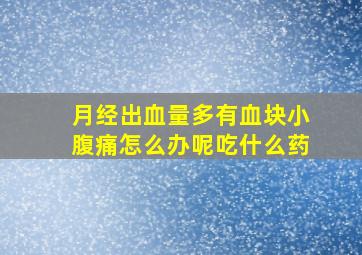 月经出血量多有血块小腹痛怎么办呢吃什么药